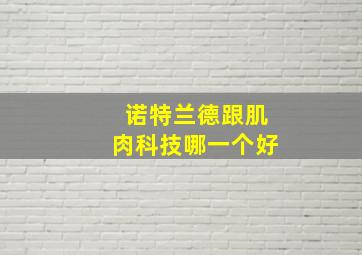 诺特兰德跟肌肉科技哪一个好